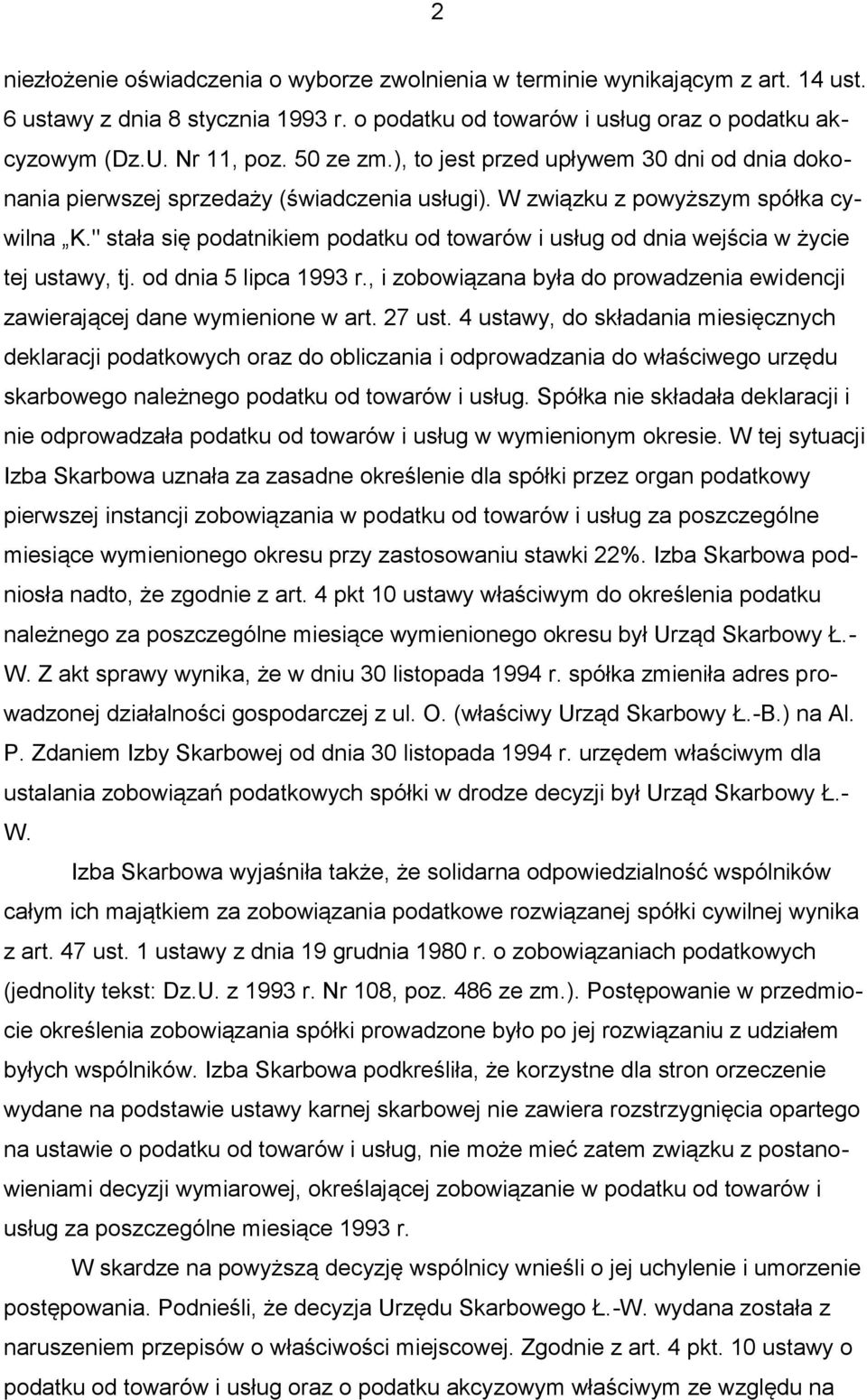 2

niezłożenie oświadczenia o wyborze zwolnienia w terminie wynikającym z art. 14 ust. 6 ustawy z dnia 8 stycznia 1993 r. o podatku od towarów i usług oraz o podatku akcyzowym (Dz.U. Nr 11, poz. 50 ze zm.), to jest przed upływem 30 dni od dnia dokonania pierwszej sprzedaży (świadczenia usługi). W związku z powyższym spółka cywilna „K." stała się podatnikiem podatku od towarów i usług od dnia wejścia w życie tej ustawy, tj. od dnia 5 lipca 1993 r., i zobowiązana była do prowadzenia ewidencji zawierającej dane wymienione w art. 27 ust. 4 ustawy, do składania miesięcznych deklaracji podatkowych oraz do obliczania i odprowadzania do właściwego urzędu skarbowego należnego podatku od towarów i usług. Spółka nie składała deklaracji i nie odprowadzała podatku od towarów i usług w wymienionym okresie. W tej sytuacji Izba Skarbowa uznała za zasadne określenie dla spółki przez organ podatkowy pierwszej instancji zobowiązania w podatku od towarów i usług za poszczególne miesiące wymienionego okresu przy zastosowaniu stawki 22%. Izba Skarbowa podniosła nadto, że zgodnie z art. 4 pkt 10 ustawy właściwym do określenia podatku należnego za poszczególne miesiące wymienionego okresu był Urząd Skarbowy Ł.-W. Z akt sprawy wynika, że w dniu 30 listopada 1994 r. spółka zmieniła adres prowadzonej działalności gospodarczej z ul. O. (właściwy Urząd Skarbowy Ł.-B.) na Al. P. Zdaniem Izby Skarbowej od dnia 30 listopada 1994 r. urzędem właściwym dla ustalania zobowiązań podatkowych spółki w drodze decyzji był Urząd Skarbowy Ł.-W.

Izba Skarbowa wyjaśniła także, że solidarna odpowiedzialność wspólników całym ich majątkiem za zobowiązania podatkowe rozwiązanej spółki cywilnej wynika z art. 47 ust. 1 ustawy z dnia 19 grudnia 1980 r. o zobowiązaniach podatkowych (jednolity tekst: Dz.U. z 1993 r. Nr 108, poz. 486 ze zm.). Postępowanie w przedmiocie określenia zobowiązania spółki prowadzone było po jej rozwiązaniu z udziałem byłych wspólników. Izba Skarbowa podkreśliła, że korzystne dla stron orzeczenie wydane na podstawie ustawy karnej skarbowej nie zawiera rozstrzygnięcia opartego na ustawie o podatku od towarów i usług, nie może mieć zatem związku z postanowieniami decyzji wymiarowej, określającej zobowiązanie w podatku od towarów i usług za poszczególne miesiące 1993 r.

W skardze na powyższą decyzję wspólnicy wnieśli o jej uchylenie i umorzenie postępowania. Podnieśli, że decyzja Urzędu Skarbowego Ł.-W. wydana została z naruszeniem przepisów o właściwości miejscowej. Zgodnie z art. 4 pkt. 10 ustawy o podatku od towarów i usług oraz o podatku akcyzowym właściwym ze względu na